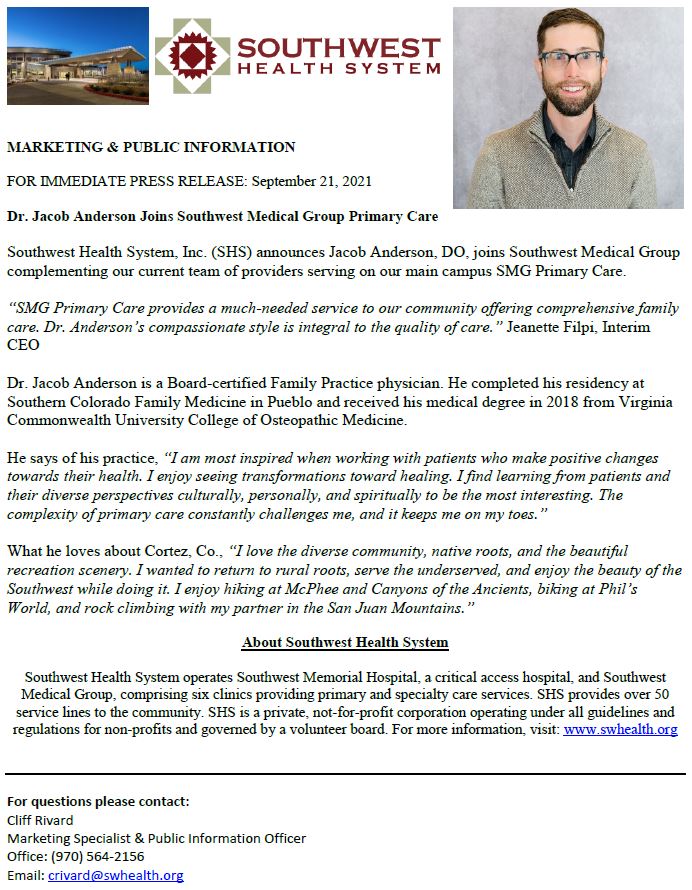 SOUTHWEST
HEALTH SYSTEM

MARKETING & PUBLIC INFORMATION

FOR IMMEDIATE PRESS RELEASE: September 21, 2021

Dr. Jacob Anderson Joins Southwest Medical Group Primary Care

Southwest Health System, Inc. (SHS) announces Jacob Anderson, DO, joins Southwest Medical Group complementing our current team of providers serving on our main campus SMG Primary Care.

"SMG Primary Care provides a much-needed service to our community offering comprehensive family care. Dr. Anderson's compassionate style is integral to the quality of care." Jeanette Filpi, Interim CEO

Dr. Jacob Anderson is a Board-certified Family Practice physician. He completed his residency at Southern Colorado Family Medicine in Pueblo and received his medical degree in 2018 from Virginia Commonwealth University College of Osteopathic Medicine.

He says of his practice, "I am most inspired when working with patients who make positive changes towards their health. I enjoy seeing transformations toward healing. I find learning from patients and their diverse perspectives culturally, personally, and spiritually to be the most interesting. The complexity of primary care constantly challenges me, and it keeps me on my toes."

What he loves about Cortez, Co., "I love the diverse community, native roots, and the beautiful recreation scenery. I wanted to return to rural roots, serve the underserved, and enjoy the beauty of the Southwest while doing it. I enjoy hiking at McPhee and Canyons of the Ancients, biking at Phil's World, and rock climbing with my partner in the San Juan Mountains."

About Southwest Health System

Southwest Health System operates Southwest Memorial Hospital, a critical access hospital, and Southwest Medical Group, comprising six clinics providing primary and specialty care services. SHS provides over 50 service lines to the community. SHS is a private, not-for-profit corporation operating under all guidelines and regulations for non-profits and governed by a volunteer board. For more information, visit: www.swhealth.org

For questions please contact:
Cliff Rivard
Marketing Specialist & Public Information Officer
Office: (970) 564-2156
Email: crivard@swhealth.org